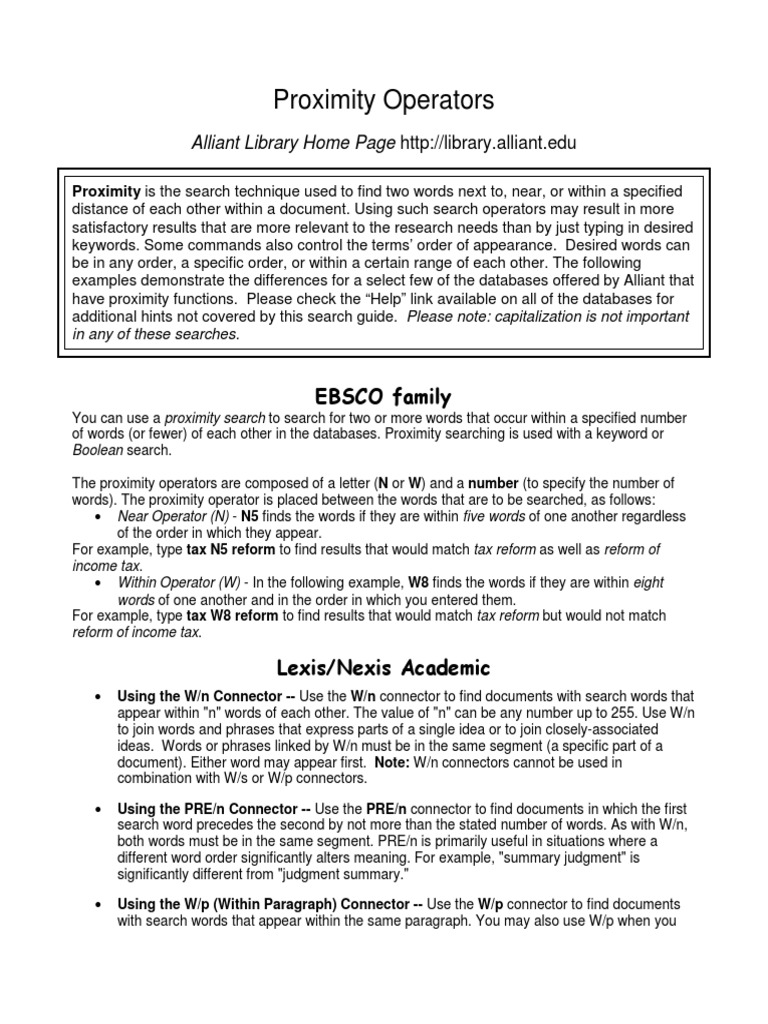 Proximity Operators

Alliant Library Home Page http://library.alliant.edu

Proximity is the search technique used to find two words next to, near, or within a specified distance of each other within a document. Using such search operators may result in more satisfactory results that are more relevant to the research needs than by just typing in desired keywords. Some commands also control the terms' order of appearance. Desired words can be in any order, a specific order, or within a certain range of each other. The following examples demonstrate the differences for a select few of the databases offered by Alliant that have proximity functions. Please check the "Help" link available on all of the databases for additional hints not covered by this search guide. Please note: capitalization is not important in any of these searches.

EBSCO family

You can use a proximity search to search for two or more words that occur within a specified number of words (or fewer) of each other in the databases. Proximity searching is used with a keyword or Boolean search.

The proximity operators are composed of a letter (N or W) and a number (to specify the number of words). The proximity operator is placed between the words that are to be searched, as follows:

• Near Operator (N) - N5 finds the words if they are within five words of one another regardless of the order in which they appear.

For example, type tax N5 reform to find results that would match tax reform as well as reform of income tax.

• Within Operator (W) - In the following example, W8 finds the words if they are within eight words of one another and in the order in which you entered them.

For example, type tax W8 reform to find results that would match tax reform but would not match reform of income tax.

Lexis/Nexis Academic

• Using the W/n Connector -- Use the W/n connector to find documents with search words that appear within "n" words of each other. The value of "n" can be any number up to 255. Use W/n to join words and phrases that express parts of a single idea or to join closely-associated ideas. Words or phrases linked by W/n must be in the same segment (a specific part of a document). Either word may appear first. Note: W/n connectors cannot be used in combination with W/s or W/p connectors.

• Using the PRE/n Connector -- Use the PRE/n connector to find documents in which the first search word precedes the second by not more than the stated number of words. As with W/n, both words must be in the same segment. PRE/n is primarily useful in situations where a different word order significantly alters meaning. For example, "summary judgment" is significantly different from "judgment summary."

• Using the W/p (Within Paragraph) Connector -- Use the W/p connector to find documents with search words that appear within the same paragraph. You may also use W/p when you